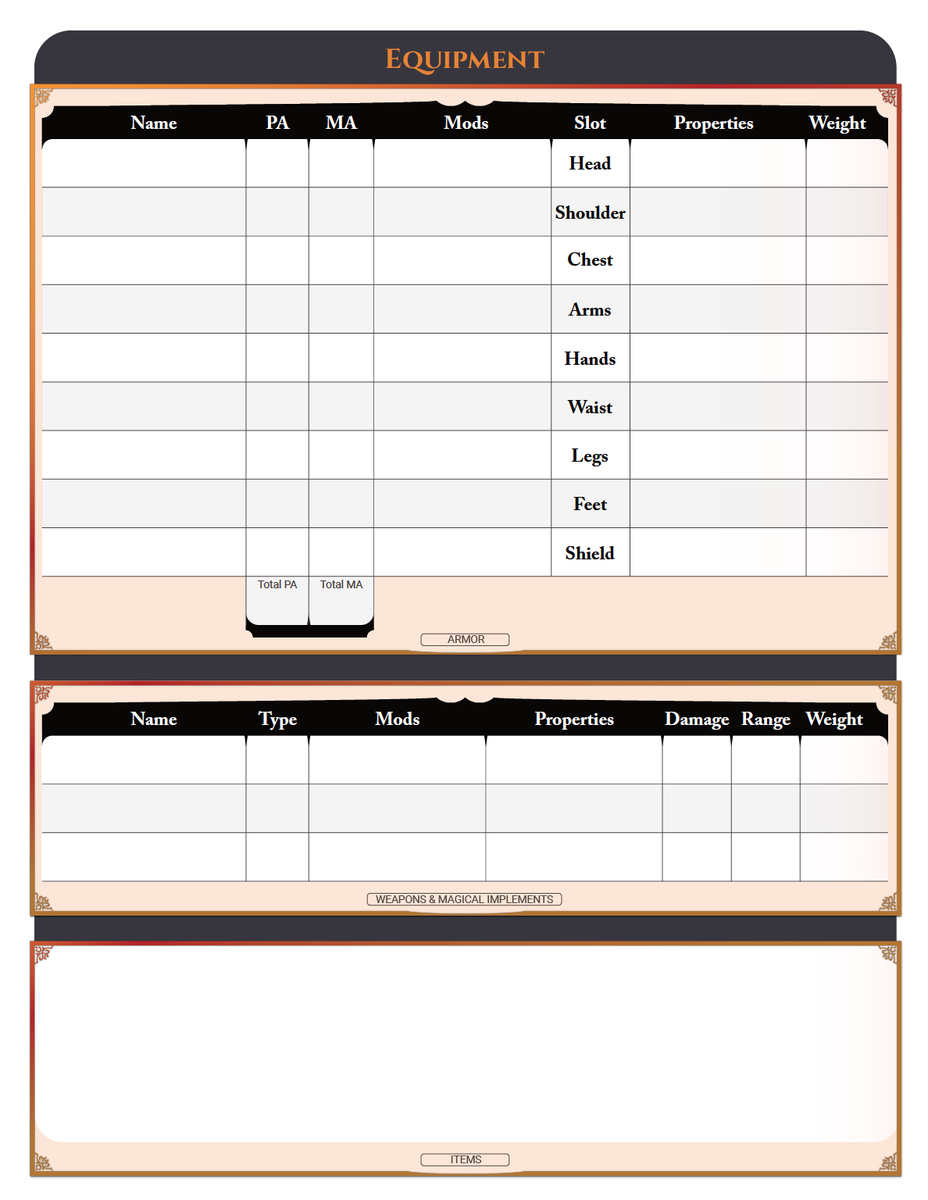 EQUIPMENT

| Name | PA | MA | Mods | Slot | Properties | Weight |
|---|---|---|---|---|---|---|
| | | | | Head | | |
| | | | | Shoulder | | |
| | | | | Chest | | |
| | | | | Arms | | |
| | | | | Hands | | |
| | | | | Waist | | |
| | | | | Legs | | |
| | | | | Feet | | |
| | | | | Shield | | |
| | Total PA | Total MA | | | | |

ARMOR

| Name | Type | Mods | Properties | Damage | Range | Weight |
|---|---|---|---|---|---|---|
| | | | | | | |
| | | | | | | |
| | | | | | | |

WEAPONS & MAGICAL IMPLEMENTS

ITEMS